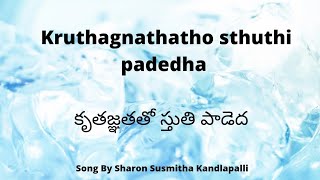 Kruthagnathatho sthuthi padedha

కృతజ్ఞతతో స్తుతి పాడెద

Song By Sharon Susmitha Kandlapalli